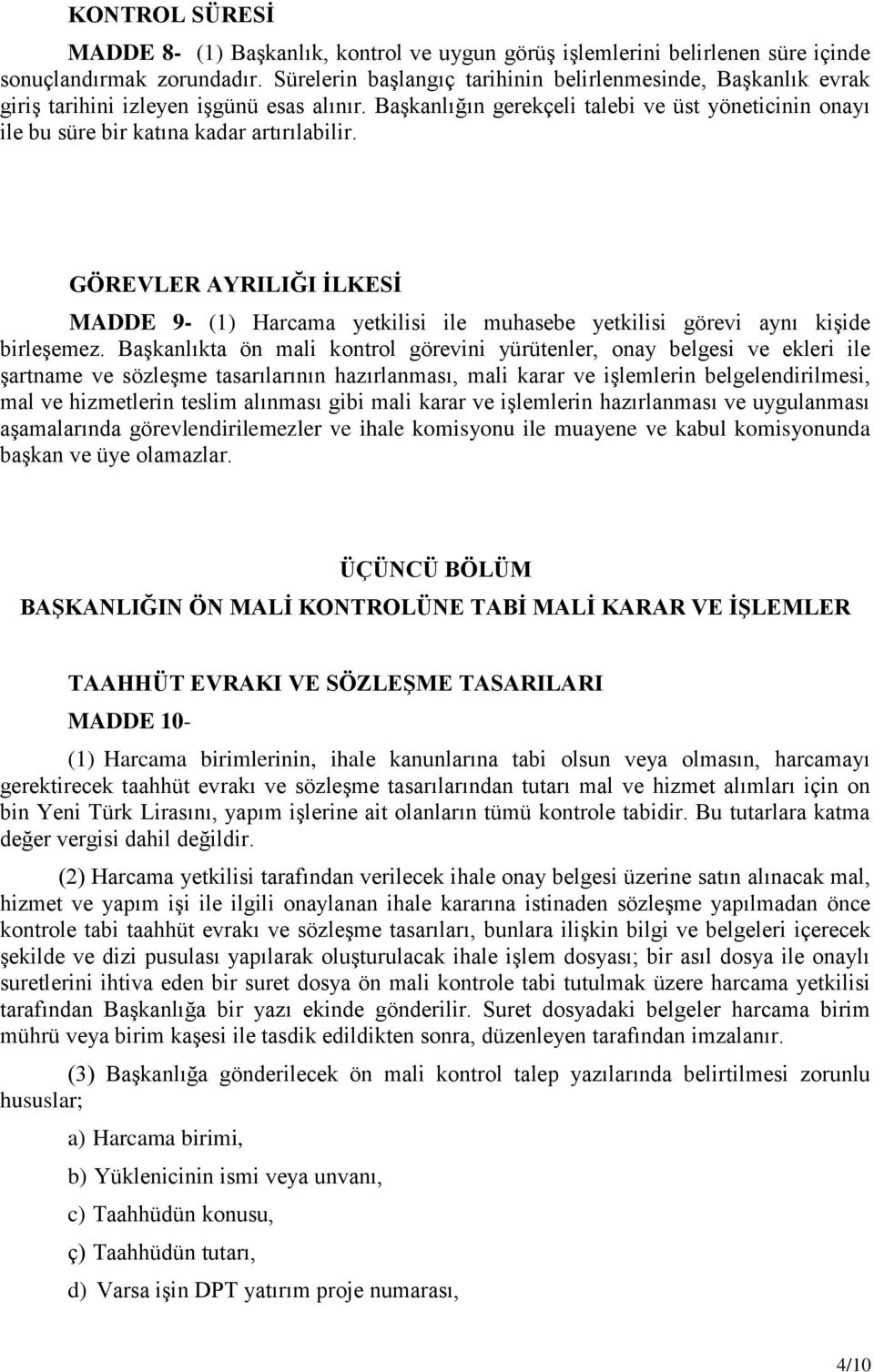 KONTROL SÜRESİ

MADDE 8- (1) Başkanlık, kontrol ve uygun görüş işlemlerini belirlenen süre içinde sonuçlandırmak zorundadır. Sürelerin başlangıç tarihinin belirlenmesinde, Başkanlık evrak giriş tarihini izleyen işgünü esas alınır. Başkanlığın gerekçeli talebi ve üst yöneticinin onayı ile bu süre bir katına kadar artırılabilir.

GÖREVLER AYRILIĞI İLKESİ

MADDE 9- (1) Harcama yetkilisi ile muhasebe yetkilisi görevi aynı kişide birleşemez. Başkanlıkta ön mali kontrol görevini yürütenler, onay belgesi ve ekleri ile şartname ve sözleşme tasarılarının hazırlanması, mali karar ve işlemlerin belgelendirilmesi, mal ve hizmetlerin teslim alınması gibi mali karar ve işlemlerin hazırlanması ve uygulanması aşamalarında görevlendirilemezler ve ihale komisyonu ile muayene ve kabul komisyonunda başkan ve üye olamazlar.

ÜÇÜNCÜ BÖLÜM

BAŞKANLIĞIN ÖN MALİ KONTROLÜNE TABİ MALİ KARAR VE İŞLEMLER

TAAHHÜT EVRAKI VE SÖZLEŞME TASARILARI

MADDE 10-

(1) Harcama birimlerinin, ihale kanunlarına tabi olsun veya olmasın, harcamayı gerektirecek taahhüt evrakı ve sözleşme tasarılarından tutarı mal ve hizmet alımları için on bin Yeni Türk Lirasını, yapım işlerine ait olanların tümü kontrole tabidir. Bu tutarlara katma değer vergisi dahil değildir.

(2) Harcama yetkilisi tarafından verilecek ihale onay belgesi üzerine satın alınacak mal, hizmet ve yapım işi ile ilgili onaylanan ihale kararına istinaden sözleşme yapılmadan önce kontrole tabi taahhüt evrakı ve sözleşme tasarıları, bunlara ilişkin bilgi ve belgeleri içerecek şekilde ve dizi pusulası yapılarak oluşturulacak ihale işlem dosyası; bir asıl dosya ile onaylı suretlerini ihtiva eden bir suret dosya ön mali kontrole tabi tutulmak üzere harcama yetkilisi tarafından Başkanlığa bir yazı ekinde gönderilir. Suret dosyadaki belgeler harcama birim mührü veya birim kaşesi ile tasdik edildikten sonra, düzenleyen tarafından imzalanır.

(3) Başkanlığa gönderilecek ön mali kontrol talep yazılarında belirtilmesi zorunlu hususlar;

a) Harcama birimi,

b) Yüklenicinin ismi veya unvanı,

c) Taahhüdün konusu,

ç) Taahhüdün tutarı,

d) Varsa işin DPT yatırım proje numarası,

4/10